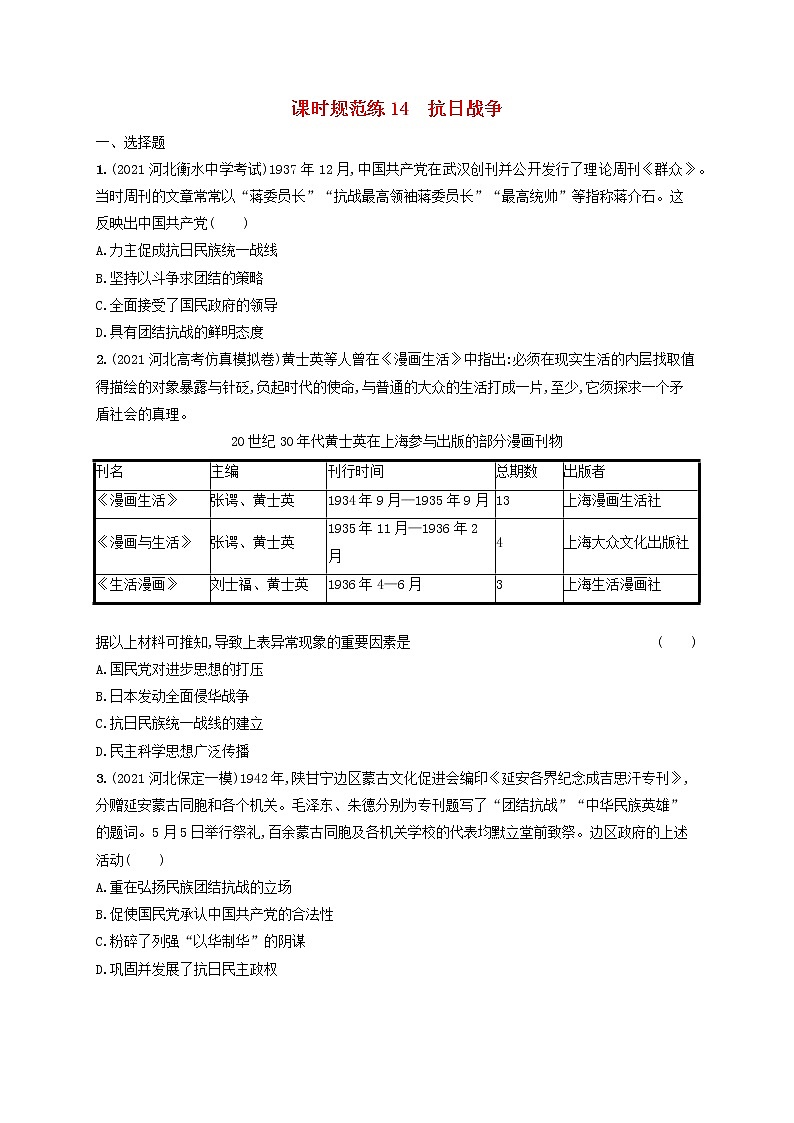 课时规范练 14　抗日战争

一、选择题

1.(2021 河北衡水中学考试)1937 年 12 月,中国共产党在武汉创刊并公开发行了理论周刊《群众》。当时周刊的文章常常以“蒋委员长”“抗战最高领袖蒋委员长”“最高统帅”等指称蒋介石。这反映出中国共产党(　　)

A.力主促成抗日民族统一战线

B.坚持以斗争求团结的策略

C.全面接受了国民政府的领导

D.具有团结抗战的鲜明态度

2.(2021 河北高考仿真模拟卷)黄士英等人曾在《漫画生活》中指出:必须在现实生活的内层找取值得描绘的对象暴露与针砭,负起时代的使命,与普通的大众的生活打成一片,至少,它须探求一个矛盾社会的真理。

20 世纪 30 年代黄士英在上海参与出版的部分漫画刊物

| 刊名 | 主编 | 刊行时间 | 总期数 | 出版者 |
|---|---|---|---|---|
| 《漫画生活》 | 张谔、黄士英 | 1934 年 9 月—1935 年 9 月 | 13 | 上海漫画生活社 |
| 《漫画与生活》 | 张谔、黄士英 | 1935 年 11 月—1936 年 2 月 | 4 | 上海大众文化出版社 |
| 《生活漫画》 | 刘士福、黄士英 | 1936 年 4—6 月 | 3 | 上海生活漫画社 |

据以上材料可推知,导致上表异常现象的重要因素是　　(　　)

A.国民党对进步思想的打压

B.日本发动全面侵华战争

C.抗日民族统一战线的建立

D.民主科学思想广泛传播

3.(2021 河北保定一模)1942 年,陕甘宁边区蒙古文化促进会编印《延安各界纪念成吉思汗专刊》,分赠延安蒙古同胞和各个机关。毛泽东、朱德分别为专刊题写了“团结抗战”“中华民族英雄”的题词。5 月 5 日举行祭礼,百余蒙古同胞及各机关学校的代表均默立堂前致祭。边区政府的上述活动(　　)

A.重在弘扬民族团结抗战的立场

B.促使国民党承认中国共产党的合法性

C.粉碎了列强“以华制华”的阴谋

D.巩固并发展了抗日民主政权